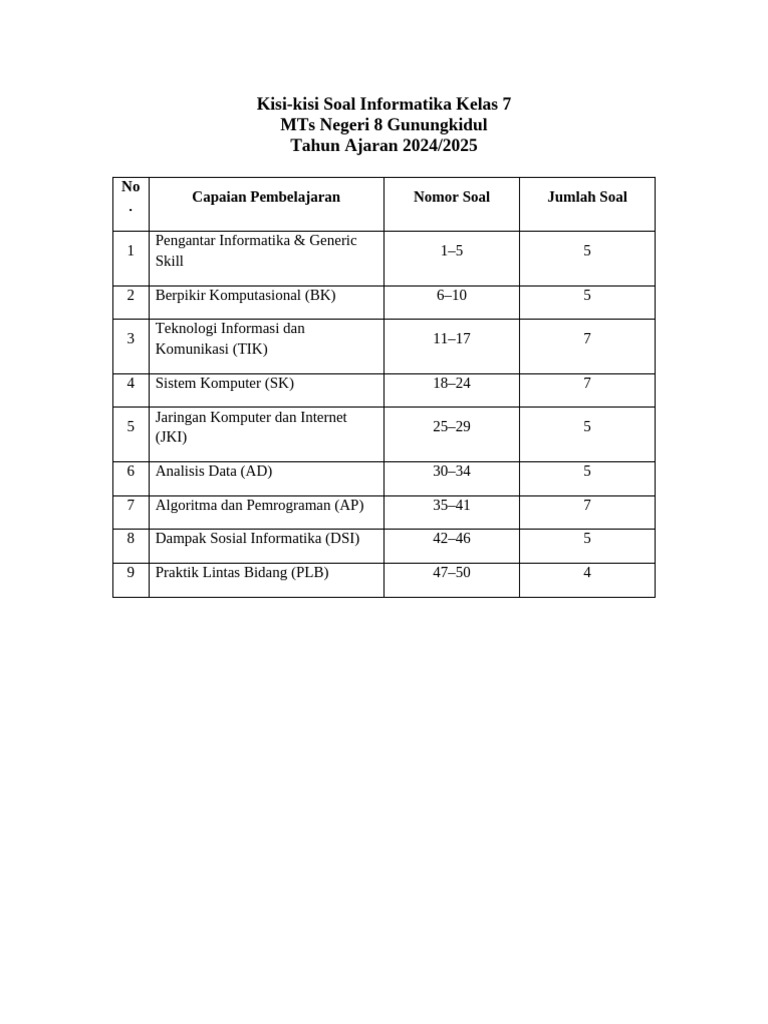 Kisi-kisi Soal Informatika Kelas 7
MTs Negeri 8 Gunungkidul
Tahun Ajaran 2024/2025

| No. | Capaian Pembelajaran | Nomor Soal | Jumlah Soal |
|---|---|---|---|
| 1 | Pengantar Informatika & Generic Skill | 1–5 | 5 |
| 2 | Berpikir Komputasional (BK) | 6–10 | 5 |
| 3 | Teknologi Informasi dan Komunikasi (TIK) | 11–17 | 7 |
| 4 | Sistem Komputer (SK) | 18–24 | 7 |
| 5 | Jaringan Komputer dan Internet (JKI) | 25–29 | 5 |
| 6 | Analisis Data (AD) | 30–34 | 5 |
| 7 | Algoritma dan Pemrograman (AP) | 35–41 | 7 |
| 8 | Dampak Sosial Informatika (DSI) | 42–46 | 5 |
| 9 | Praktik Lintas Bidang (PLB) | 47–50 | 4 |